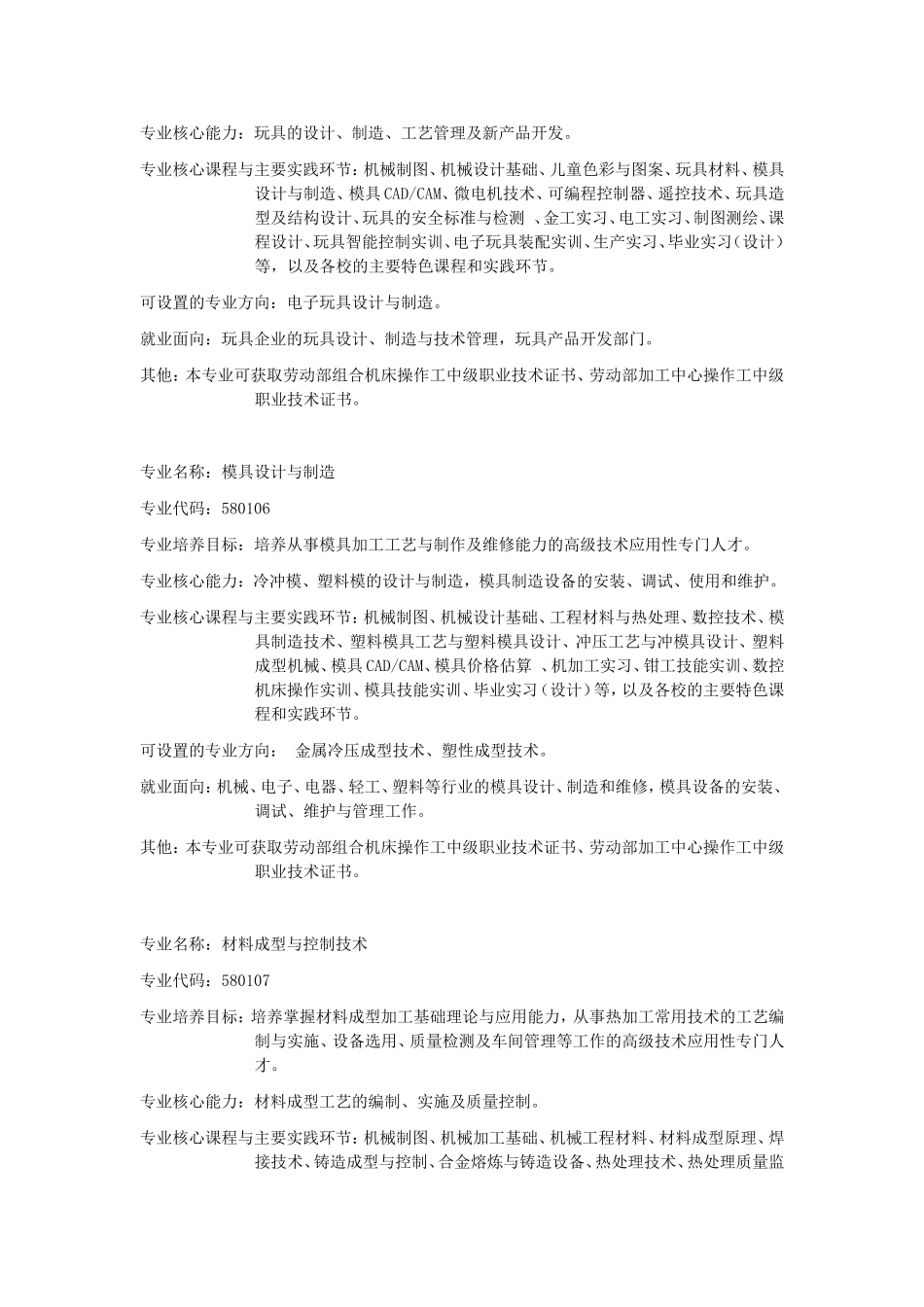 专业核心能力：玩具的设计、制造、工艺管理及新产品开发。

专业核心课程与主要实践环节：机械制图、机械设计基础、儿童色彩与图案、玩具材料、模具设计与制造、模具CAD/CAM、微电机技术、可编程控制器、遥控技术、玩具造型及结构设计、玩具的安全标准与检测 、金工实习、电工实习、制图测绘、课程设计、玩具智能控制实训、电子玩具装配实训、生产实习、毕业实习（设计）等，以及各校的主要特色课程和实践环节。

可设置的专业方向：电子玩具设计与制造。

就业面向：玩具企业的玩具设计、制造与技术管理，玩具产品开发部门。

其他：本专业可获取劳动部组合机床操作工中级职业技术证书、劳动部加工中心操作工中级职业技术证书。

专业名称：模具设计与制造

专业代码：580106

专业培养目标：培养从事模具加工工艺与制作及维修能力的高级技术应用性专门人才。

专业核心能力：冷冲模、塑料模的设计与制造，模具制造设备的安装、调试、使用和维护。

专业核心课程与主要实践环节：机械制图、机械设计基础、工程材料与热处理、数控技术、模具制造技术、塑料模具工艺与塑料模具设计、冲压工艺与冲模具设计、塑料成型机械、模具CAD/CAM、模具价格估算 、机加工实习、钳工技能实训、数控机床操作实训、模具技能实训、毕业实习（设计）等，以及各校的主要特色课程和实践环节。

可设置的专业方向： 金属冷压成型技术、塑性成型技术。

就业面向：机械、电子、电器、轻工、塑料等行业的模具设计、制造和维修，模具设备的安装、调试、维护与管理工作。

其他：本专业可获取劳动部组合机床操作工中级职业技术证书、劳动部加工中心操作工中级职业技术证书。

专业名称：材料成型与控制技术

专业代码：580107

专业培养目标：培养掌握材料成型加工基础理论与应用能力，从事热加工常用技术的工艺编制与实施、设备选用、质量检测及车间管理等工作的高级技术应用性专门人才。

专业核心能力：材料成型工艺的编制、实施及质量控制。

专业核心课程与主要实践环节：机械制图、机械加工基础、机械工程材料、材料成型原理、焊接技术、铸造成型与控制、合金熔炼与铸造设备、热处理技术、热处理质量监